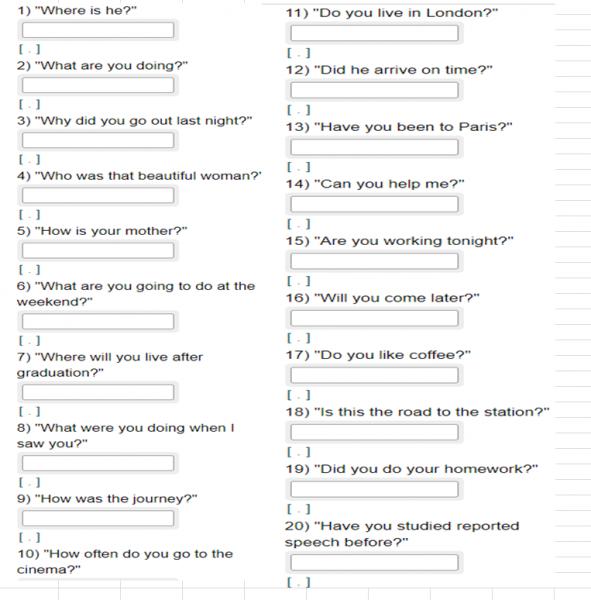 1) "Where is he?"

[ . ]

2) "What are you doing?"

[ . ]

3) "Why did you go out last night?"

[ . ]

4) "Who was that beautiful woman?'

[ . ]

5) "How is your mother?"

[ . ]

6) "What are you going to do at the weekend?"

[ . ]

7) "Where will you live after graduation?"

[ . ]

8) "What were you doing when I saw you?"

[ . ]

9) "How was the journey?"

[ . ]

10) "How often do you go to the cinema?"

11) "Do you live in London?"

[ . ]

12) "Did he arrive on time?"

[ . ]

13) "Have you been to Paris?"

[ . ]

14) "Can you help me?"

[ . ]

15) "Are you working tonight?"

[ . ]

16) "Will you come later?"

[ . ]

17) "Do you like coffee?"

[ . ]

18) "Is this the road to the station?"

[ . ]

19) "Did you do your homework?"

[ . ]

20) "Have you studied reported speech before?"

[ . ]